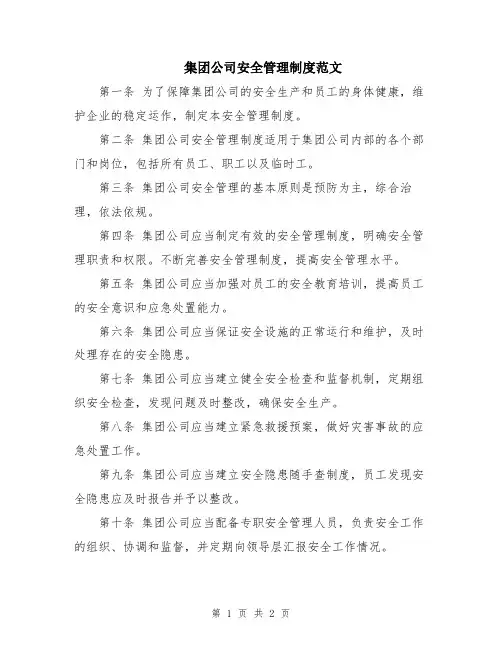 集团公司安全管理制度范文

第一条 为了保障集团公司的安全生产和员工的身体健康，维护企业的稳定运作，制定本安全管理制度。

第二条 集团公司安全管理制度适用于集团公司内部的各个部门和岗位，包括所有员工、职工以及临时工。

第三条 集团公司安全管理的基本原则是预防为主，综合治理，依法依规。

第四条 集团公司应当制定有效的安全管理制度，明确安全管理职责和权限。不断完善安全管理制度，提高安全管理水平。

第五条 集团公司应当加强对员工的安全教育培训，提高员工的安全意识和应急处置能力。

第六条 集团公司应当保证安全设施的正常运行和维护，及时处理存在的安全隐患。

第七条 集团公司应当建立健全安全检查和监督机制，定期组织安全检查，发现问题及时整改，确保安全生产。

第八条 集团公司应当建立紧急救援预案，做好灾害事故的应急处置工作。

第九条 集团公司应当建立安全隐患随手查制度，员工发现安全隐患应及时报告并予以整改。

第十条 集团公司应当配备专职安全管理人员，负责安全工作的组织、协调和监督，并定期向领导层汇报安全工作情况。

第 1 页 共 2 页